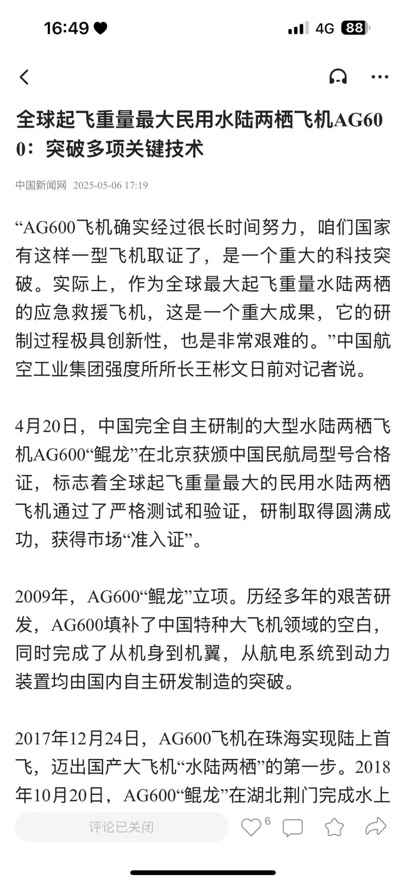 16:49 4G 88

全球起飞重量最大民用水陆两栖飞机AG600：突破多项关键技术

中国新闻网 2025-05-06 17:19

“AG600飞机确实经过很长时间努力，咱们国家有这样一型飞机取证了，是一个重大的科技突破。实际上，作为全球最大起飞重量水陆两栖的应急救援飞机，这是一个重大成果，它的研制过程极具创新性，也是非常艰难的。”中国航空工业集团强度所所长王彬文日前对记者说。

4月20日，中国完全自主研制的大型水陆两栖飞机AG600“鲲龙”在北京获颁中国民航局型号合格证，标志着全球起飞重量最大的民用水陆两栖飞机通过了严格测试和验证，研制取得圆满成功，获得市场“准入证”。

2009年，AG600“鲲龙”立项。历经多年的艰苦研发，AG600填补了中国特种大飞机领域的空白，同时完成了从机身到机翼，从航电系统到动力装置均由国内自主研发制造的突破。

2017年12月24日，AG600飞机在珠海实现陆上首飞，迈出国产大飞机“水陆两栖”的第一步。2018年10月20日，AG600“鲲龙”在湖北荆门完成水上

评论已关闭 6